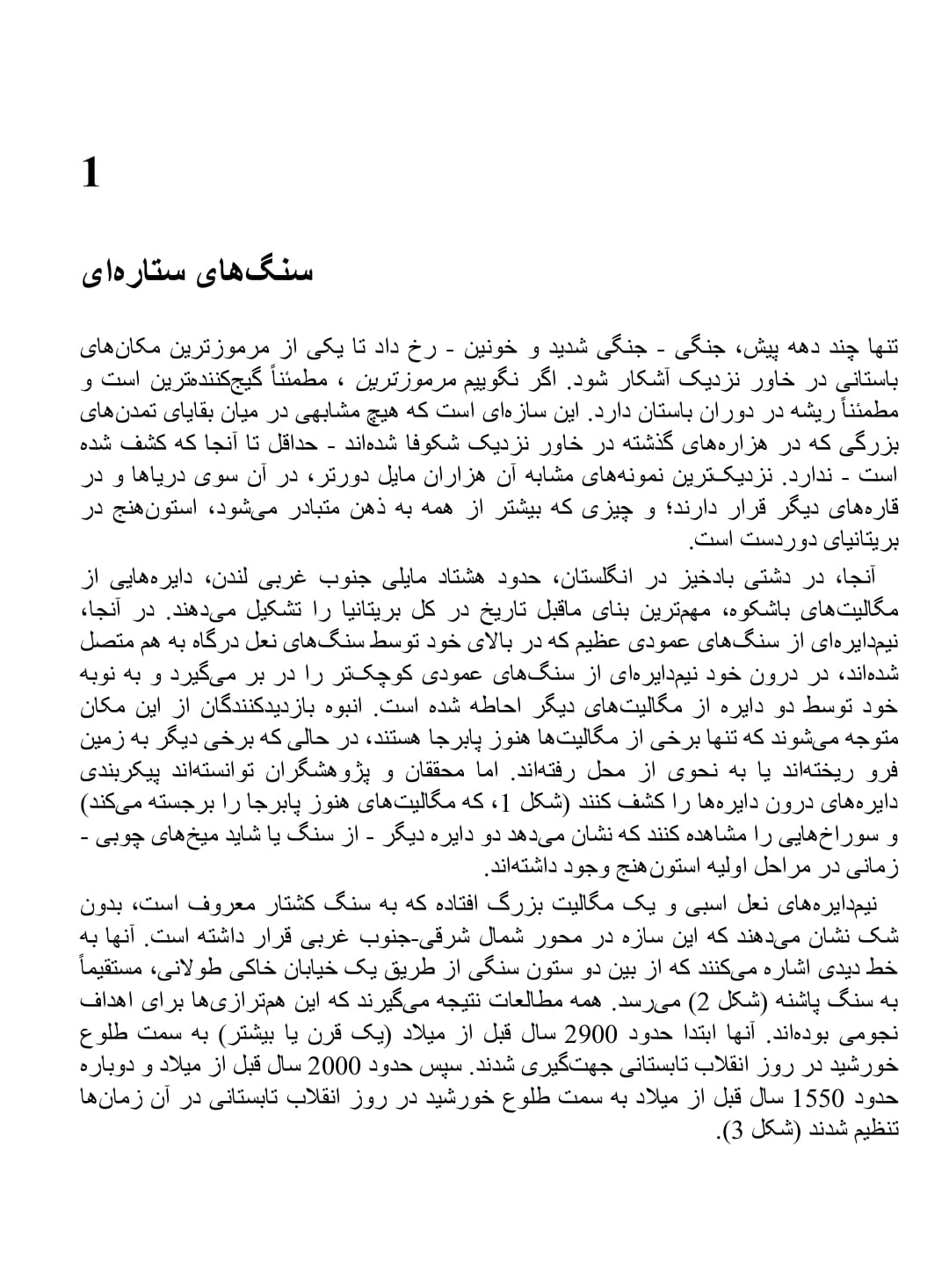 1

سنگ‌های ستاره‌ای

تنها چند دهه پیش، جنگی - جنگی شدید و خونین - رخ داد تا یکی از مرموزترین مکان‌های باستانی در خاور نزدیک آشکار شود. اگر نگوییم مرموزترین ، مطمئناً گیج‌کننده‌ترین است و مطمئناً ریشه در دوران باستان دارد. این سازه‌ای است که هیچ مشابهی در میان بقایای تمدن‌های بزرگی که در هزاره‌های گذشته در خاور نزدیک شکوفا شده‌اند - حداقل تا آنجا که کشف شده است - ندارد. نزدیک‌ترین نمونه‌های مشابه آن هزاران مایل دورتر، در آن سوی دریاها و در قاره‌های دیگر قرار دارند؛ و چیزی که بیشتر از همه به ذهن متبادر می‌شود، استون‌هنج در بریتانیای دوردست است.

آنجا، در دشتی بادخیز در انگلستان، حدود هشتاد مایلی جنوب غربی لندن، دایره‌هایی از مگالیت‌های باشکوه، مهم‌ترین بنای ماقبل تاریخ در کل بریتانیا را تشکیل می‌دهند. در آنجا، نیم‌دایره‌ای از سنگ‌های عمودی عظیم که در بالای خود توسط سنگ‌های نعل درگاه به هم متصل شده‌اند، در درون خود نیم‌دایره‌ای از سنگ‌های عمودی کوچک‌تر را در بر می‌گیرد و به نوبه خود توسط دو دایره از مگالیت‌های دیگر احاطه شده است. انبوه بازدیدکنندگان از این مکان متوجه می‌شوند که تنها برخی از مگالیت‌ها هنوز پابرجا هستند، در حالی که برخی دیگر به زمین فرو ریخته‌اند یا به نحوی از محل رفته‌اند. اما محققان و پژوهشگران توانسته‌اند پیکربندی دایره‌های درون دایره‌ها را کشف کنند (شکل 1، که مگالیت‌های هنوز پابرجا را برجسته می‌کند) و سوراخ‌هایی را مشاهده کنند که نشان می‌دهد دو دایره دیگر - از سنگ یا شاید میخ‌های چوبی - زمانی در مراحل اولیه استون‌هنج وجود داشته‌اند.

نیم‌دایره‌های نعل اسبی و یک مگالیت بزرگ افتاده که به سنگ کشتار معروف است، بدون شک نشان می‌دهند که این سازه در محور شمال شرقی-جنوب غربی قرار داشته است. آنها به خط دیدی اشاره می‌کنند که از بین دو ستون سنگی از طریق یک خیابان خاکی طولانی، مستقیماً به سنگ پاشنه (شکل 2) می‌رسد. همه مطالعات نتیجه می‌گیرند که این هم‌ترازی‌ها برای اهداف نجومی بوده‌اند. آنها ابتدا حدود 2900 سال قبل از میلاد (یک قرن یا بیشتر) به سمت طلوع خورشید در روز انقلاب تابستانی جهت‌گیری شدند. سپس حدود 2000 سال قبل از میلاد و دوباره حدود 1550 سال قبل از میلاد به سمت طلوع خورشید در روز انقلاب تابستانی در آن زمان‌ها تنظیم شدند (شکل 3).